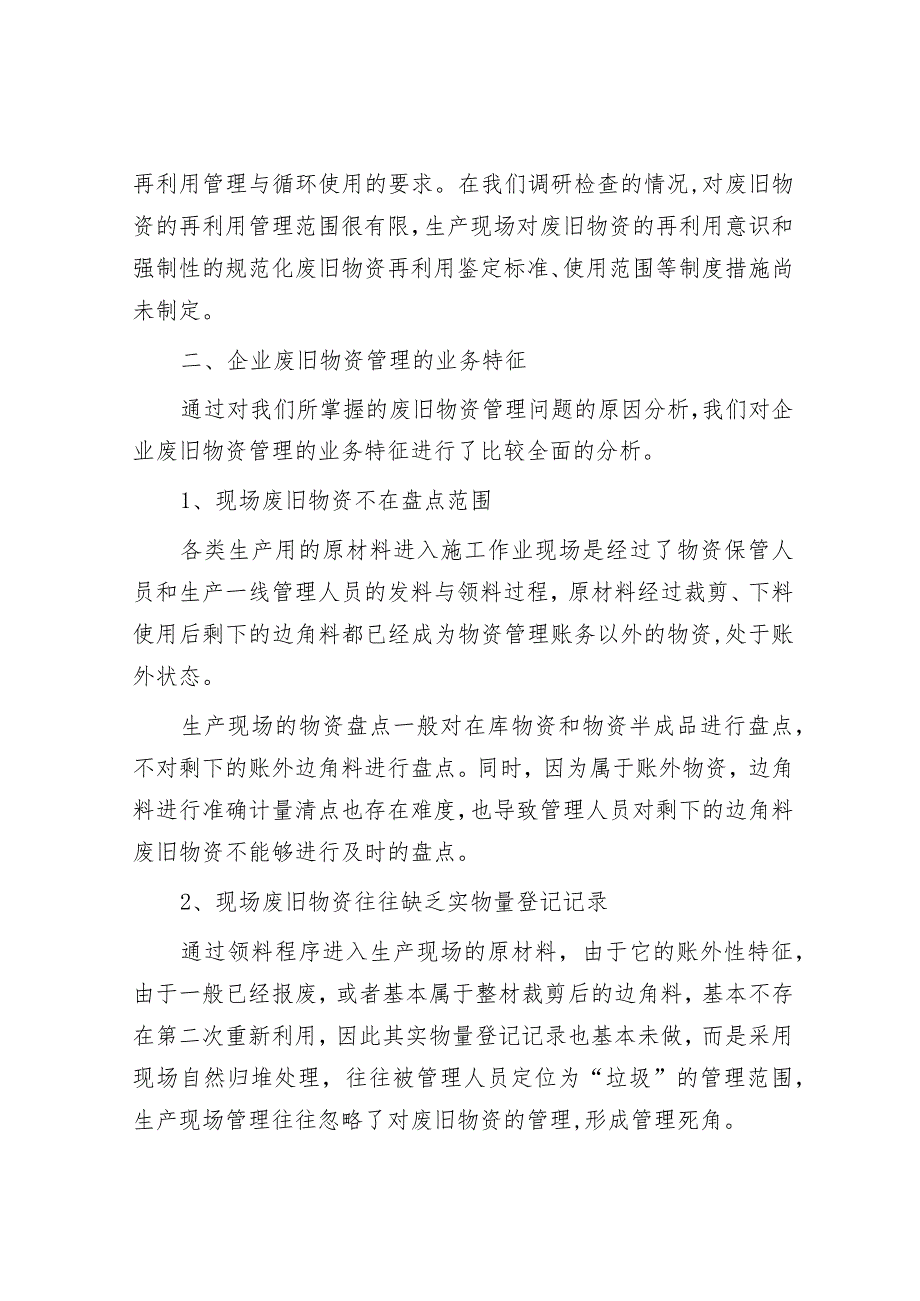 再利用管理与循环使用的要求。在我们调研检查的情况,对废旧物资的再利用管理范围很有限,生产现场对废旧物资的再利用意识和强制性的规范化废旧物资再利用鉴定标准、使用范围等制度措施尚未制定。

二、企业废旧物资管理的业务特征

通过对我们所掌握的废旧物资管理问题的原因分析,我们对企业废旧物资管理的业务特征进行了比较全面的分析。

1、现场废旧物资不在盘点范围

各类生产用的原材料进入施工作业现场是经过了物资保管人员和生产一线管理人员的发料与领料过程，原材料经过裁剪、下料使用后剩下的边角料都已经成为物资管理账务以外的物资,处于账外状态。

生产现场的物资盘点一般对在库物资和物资半成品进行盘点，不对剩下的账外边角料进行盘点。同时，因为属于账外物资，边角料进行准确计量清点也存在难度,也导致管理人员对剩下的边角料废旧物资不能够进行及时的盘点。

2、现场废旧物资往往缺乏实物量登记记录

通过领料程序进入生产现场的原材料，由于它的账外性特征，由于一般已经报废，或者基本属于整材裁剪后的边角料，基本不存在第二次重新利用，因此其实物量登记记录也基本未做，而是采用现场自然归堆处理，往往被管理人员定位为“垃圾”的管理范围，生产现场管理往往忽略了对废旧物资的管理,形成管理死角。